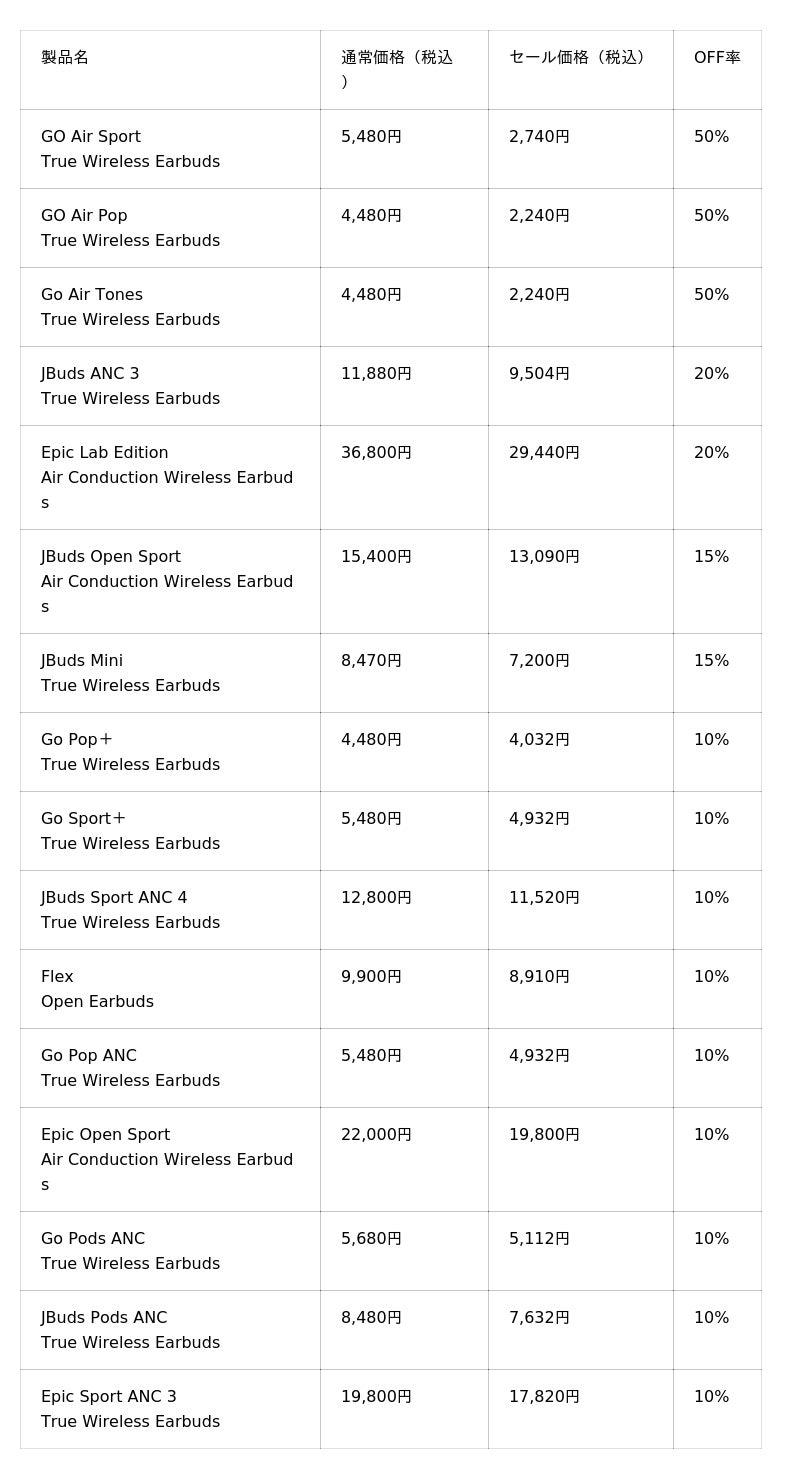 | 製品名 | 通常価格（税込） | セール価格（税込） | OFF率 |
|---|---|---|---|
| GO Air Sport True Wireless Earbuds | 5,480円 | 2,740円 | 50% |
| GO Air Pop True Wireless Earbuds | 4,480円 | 2,240円 | 50% |
| Go Air Tones True Wireless Earbuds | 4,480円 | 2,240円 | 50% |
| JBuds ANC 3 True Wireless Earbuds | 11,880円 | 9,504円 | 20% |
| Epic Lab Edition Air Conduction Wireless Earbuds | 36,800円 | 29,440円 | 20% |
| JBuds Open Sport Air Conduction Wireless Earbuds | 15,400円 | 13,090円 | 15% |
| JBuds Mini True Wireless Earbuds | 8,470円 | 7,200円 | 15% |
| Go Pop＋ True Wireless Earbuds | 4,480円 | 4,032円 | 10% |
| Go Sport＋ True Wireless Earbuds | 5,480円 | 4,932円 | 10% |
| JBuds Sport ANC 4 True Wireless Earbuds | 12,800円 | 11,520円 | 10% |
| Flex Open Earbuds | 9,900円 | 8,910円 | 10% |
| Go Pop ANC True Wireless Earbuds | 5,480円 | 4,932円 | 10% |
| Epic Open Sport Air Conduction Wireless Earbuds | 22,000円 | 19,800円 | 10% |
| Go Pods ANC True Wireless Earbuds | 5,680円 | 5,112円 | 10% |
| JBuds Pods ANC True Wireless Earbuds | 8,480円 | 7,632円 | 10% |
| Epic Sport ANC 3 True Wireless Earbuds | 19,800円 | 17,820円 | 10% |